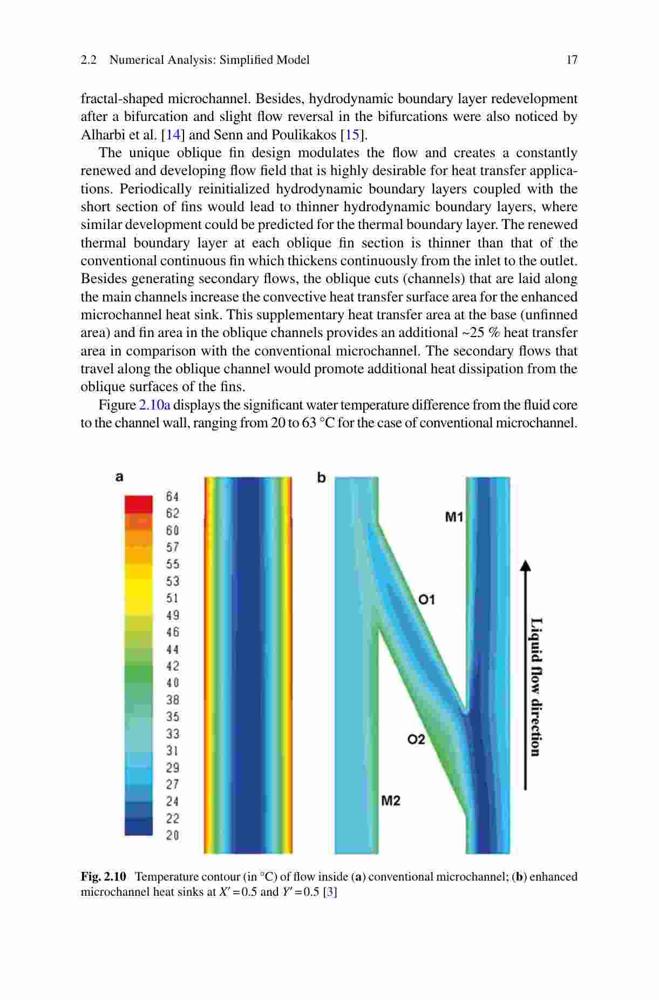 2.2 Numerical Analysis: Simplified Model 17

fractal-shaped microchannel. Besides, hydrodynamic boundary layer redevelopment after a bifurcation and slight flow reversal in the bifurcations were also noticed by Alharbi et al. [14] and Senn and Poulikakos [15].

The unique oblique fin design modulates the flow and creates a constantly renewed and developing flow field that is highly desirable for heat transfer applications. Periodically reinitialized hydrodynamic boundary layers coupled with the short section of fins would lead to thinner hydrodynamic boundary layers, where similar development could be predicted for the thermal boundary layer. The renewed thermal boundary layer at each oblique fin section is thinner than that of the conventional continuous fin which thickens continuously from the inlet to the outlet. Besides generating secondary flows, the oblique cuts (channels) that are laid along the main channels increase the convective heat transfer surface area for the enhanced microchannel heat sink. This supplementary heat transfer area at the base (unfinned area) and fin area in the oblique channels provides an additional ~25 % heat transfer area in comparison with the conventional microchannel. The secondary flows that travel along the oblique channel would promote additional heat dissipation from the oblique surfaces of the fins.

Figure 2.10a displays the significant water temperature difference from the fluid core to the channel wall, ranging from 20 to 63 °C for the case of conventional microchannel.

a

64
62
60
57
55
53
51
49
46
44
42
40
38
35
33
31
29
27
24
22
20

b

M1

O1

O2

M2

Liquid flow direction

Fig. 2.10 Temperature contour (in °C) of flow inside (a) conventional microchannel; (b) enhanced microchannel heat sinks at $X'=0.5$ and $Y'=0.5$ [3]